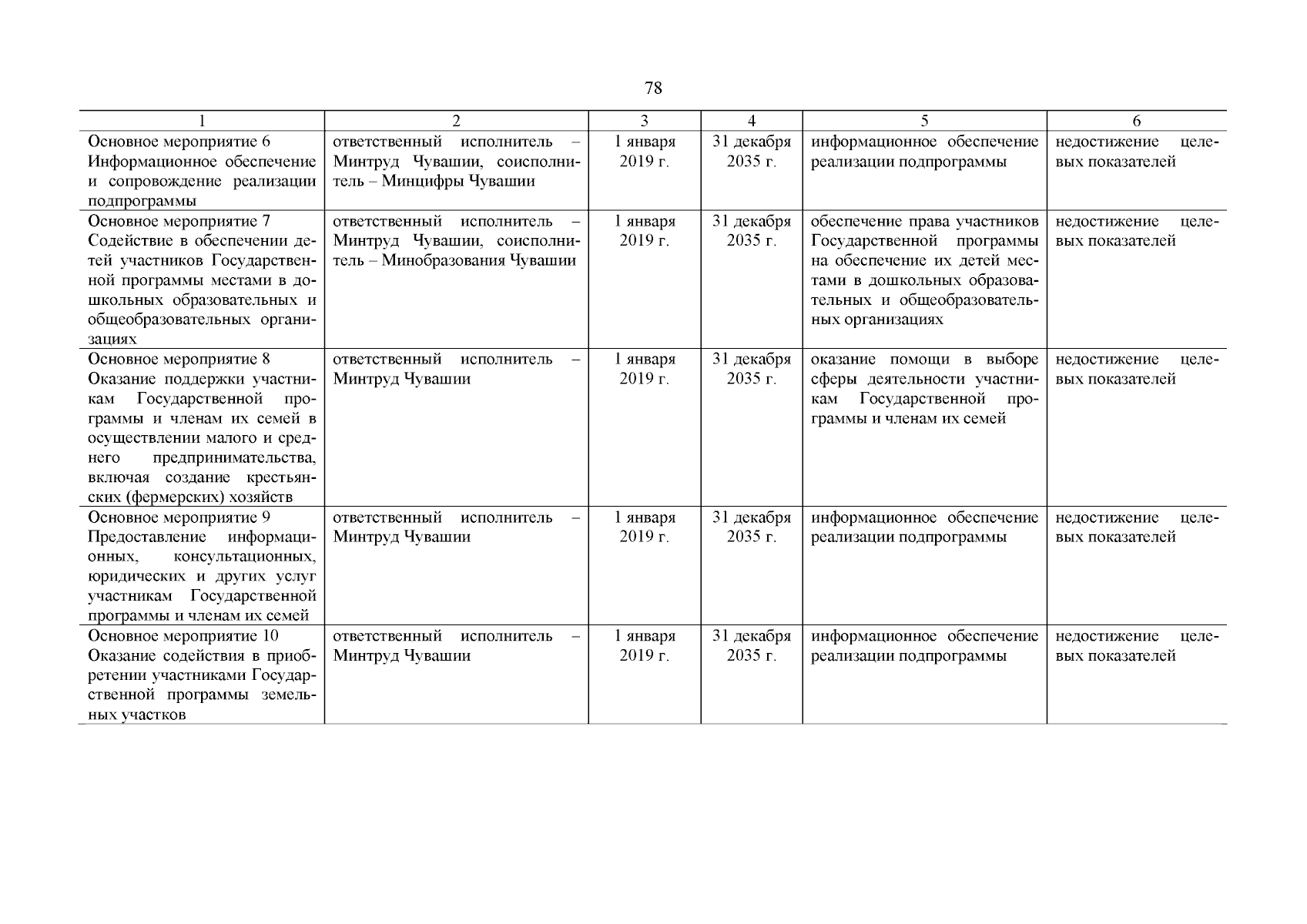 78

| 1 | 2 | 3 | 4 | 5 | 6 |
|---|---|---|---|---|---|
| Основное мероприятие 6 Информационное обеспечение и сопровождение реализации подпрограммы | ответственный исполнитель – Минтруд Чувашии, соисполнитель – Минцифры Чувашии | 1 января 2019 г. | 31 декабря 2035 г. | информационное обеспечение реализации подпрограммы | недостижение целевых показателей |
| Основное мероприятие 7 Содействие в обеспечении детей участников Государственной программы местами в дошкольных образовательных и общеобразовательных организациях | ответственный исполнитель – Минтруд Чувашии, соисполнитель – Минобразования Чувашии | 1 января 2019 г. | 31 декабря 2035 г. | обеспечение права участников Государственной программы на обеспечение их детей местами в дошкольных образовательных и общеобразовательных организациях | недостижение целевых показателей |
| Основное мероприятие 8 Оказание поддержки участникам Государственной программы и членам их семей в осуществлении малого и среднего предпринимательства, включая создание крестьянских (фермерских) хозяйств | ответственный исполнитель – Минтруд Чувашии | 1 января 2019 г. | 31 декабря 2035 г. | оказание помощи в выборе сферы деятельности участникам Государственной программы и членам их семей | недостижение целевых показателей |
| Основное мероприятие 9 Предоставление информационных, консультационных, юридических и других услуг участникам Государственной программы и членам их семей | ответственный исполнитель – Минтруд Чувашии | 1 января 2019 г. | 31 декабря 2035 г. | информационное обеспечение реализации подпрограммы | недостижение целевых показателей |
| Основное мероприятие 10 Оказание содействия в приобретении участниками Государственной программы земельных участков | ответственный исполнитель – Минтруд Чувашии | 1 января 2019 г. | 31 декабря 2035 г. | информационное обеспечение реализации подпрограммы | недостижение целевых показателей |